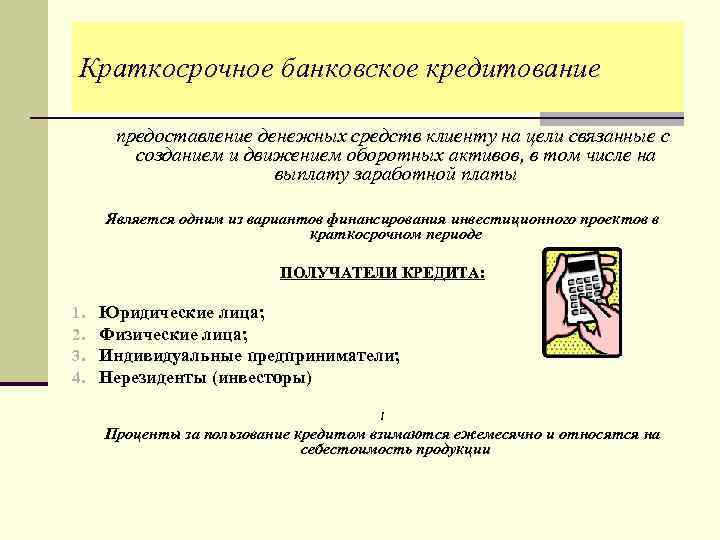 Краткосрочное банковское кредитование

предоставление денежных средств клиенту на цели связанные с созданием и движением оборотных активов, в том числе на выплату заработной платы

Является одним из вариантов финансирования инвестиционного проектов в краткосрочном периоде

ПОЛУЧАТЕЛИ КРЕДИТА:

1. Юридические лица;
2. Физические лица;
3. Индивидуальные предприниматели;
4. Нерезиденты (инвесторы)

!

Проценты за пользование кредитом взимаются ежемесячно и относятся на себестоимость продукции